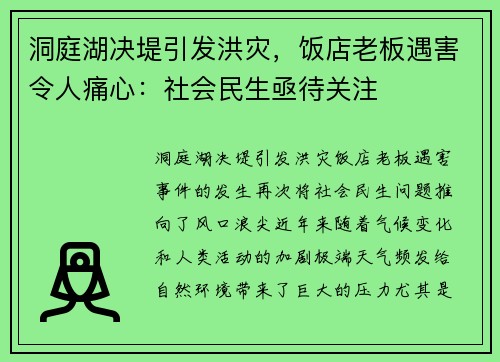 洞庭湖决堤引发洪灾，饭店老板遇害令人痛心：社会民生亟待关注

洞庭湖决堤引发洪灾饭店老板遇害事件的发生再次将社会民生问题推向了风口浪尖近年来随着气候变化和人类活动的加剧极端天气频发给自然环境带来了巨大的压力尤其是